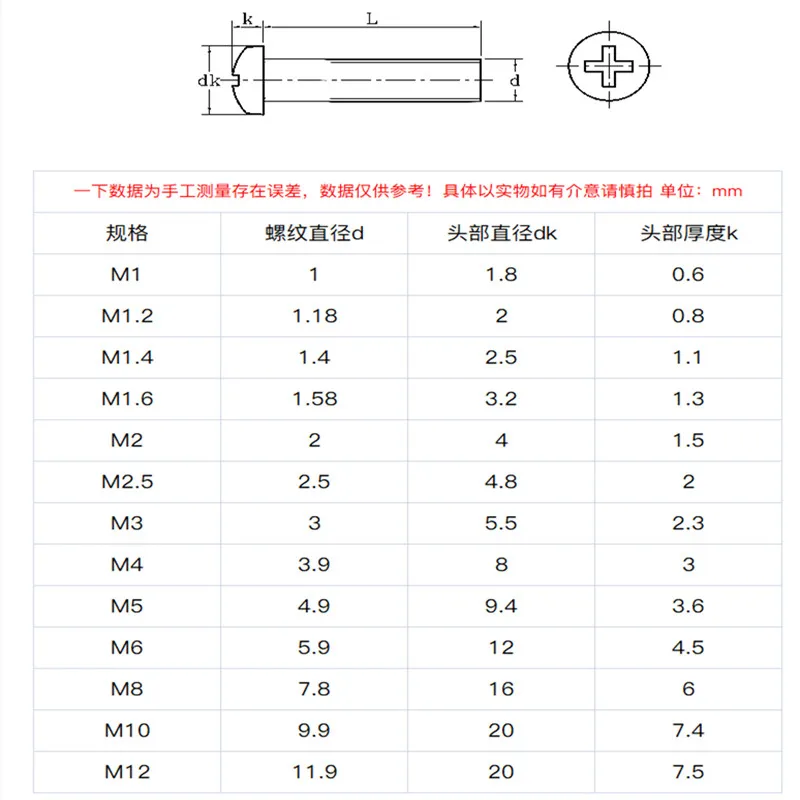 k L dk d

一下数据为手工测量存在误差，数据仅供参考！具体以实物如有介意请慎拍 单位：mm

| 规格 | 螺纹直径d | 头部直径dk | 头部厚度k |
|---|---|---|---|
| M1 | 1 | 1.8 | 0.6 |
| M1.2 | 1.18 | 2 | 0.8 |
| M1.4 | 1.4 | 2.5 | 1.1 |
| M1.6 | 1.58 | 3.2 | 1.3 |
| M2 | 2 | 4 | 1.5 |
| M2.5 | 2.5 | 4.8 | 2 |
| M3 | 3 | 5.5 | 2.3 |
| M4 | 3.9 | 8 | 3 |
| M5 | 4.9 | 9.4 | 3.6 |
| M6 | 5.9 | 12 | 4.5 |
| M8 | 7.8 | 16 | 6 |
| M10 | 9.9 | 20 | 7.4 |
| M12 | 11.9 | 20 | 7.5 |